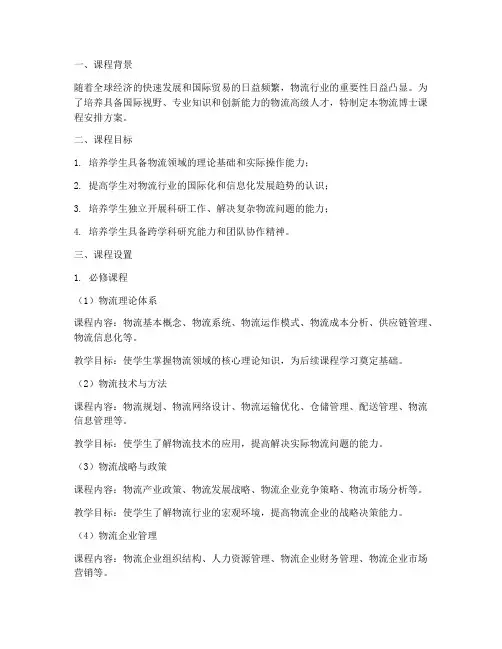 一、课程背景

随着全球经济的快速发展和国际贸易的日益频繁，物流行业的重要性日益凸显。为了培养具备国际视野、专业知识和创新能力的物流高级人才，特制定本物流博士课程安排方案。

二、课程目标

1. 培养学生具备物流领域的理论基础和实际操作能力；

2. 提高学生对物流行业的国际化和信息化发展趋势的认识；

3. 培养学生独立开展科研工作、解决复杂物流问题的能力；

4. 培养学生具备跨学科研究能力和团队协作精神。

三、课程设置

1. 必修课程

（1）物流理论体系

课程内容：物流基本概念、物流系统、物流运作模式、物流成本分析、供应链管理、物流信息化等。

教学目标：使学生掌握物流领域的核心理论知识，为后续课程学习奠定基础。

（2）物流技术与方法

课程内容：物流规划、物流网络设计、物流运输优化、仓储管理、配送管理、物流信息管理等。

教学目标：使学生了解物流技术的应用，提高解决实际物流问题的能力。

（3）物流战略与政策

课程内容：物流产业政策、物流发展战略、物流企业竞争策略、物流市场分析等。

教学目标：使学生了解物流行业的宏观环境，提高物流企业的战略决策能力。

（4）物流企业管理

课程内容：物流企业组织结构、人力资源管理、物流企业财务管理、物流企业市场营销等。